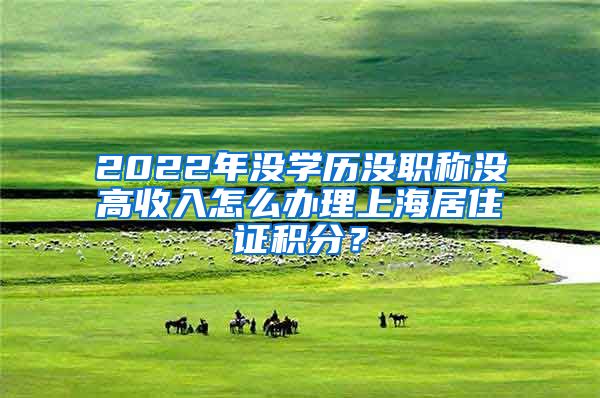 2022年没学历没职称没高收入怎么办理上海居住证积分？